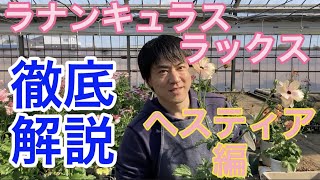 ラナンキュラス
ラックス

徹底
解説

ヘスティア
編